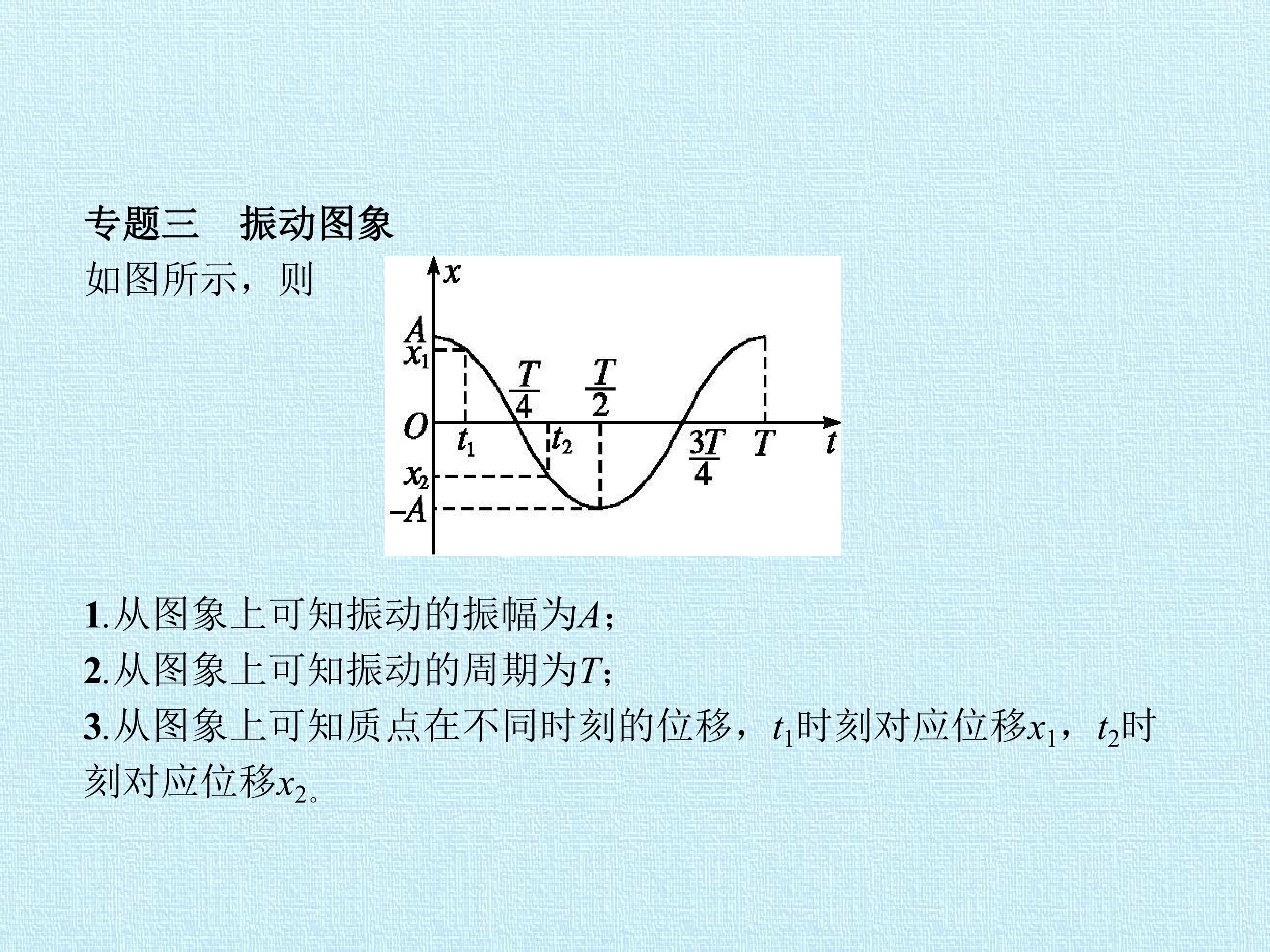 专题三 振动图象

如图所示，则

$x$
$A$
$x_1$
$\frac{T}{4}$
$\frac{T}{2}$
$O$
$t_1$
$t_2$
$\frac{3T}{4}$
$T$
$t$
$x_2$
$-A$

1.从图象上可知振动的振幅为$A$；

2.从图象上可知振动的周期为$T$；

3.从图象上可知质点在不同时刻的位移，$t_1$时刻对应位移$x_1$，$t_2$时刻对应位移$x_2$。